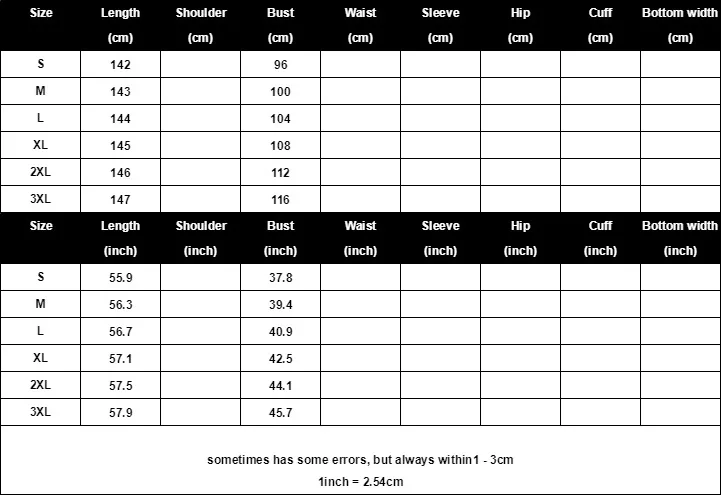 | Size | Length (cm) | Shoulder (cm) | Bust (cm) | Waist (cm) | Sleeve (cm) | Hip (cm) | Cuff (cm) | Bottom width (cm) |
|---|---|---|---|---|---|---|---|---|
| S | 142 | | 96 | | | | | |
| M | 143 | | 100 | | | | | |
| L | 144 | | 104 | | | | | |
| XL | 145 | | 108 | | | | | |
| 2XL | 146 | | 112 | | | | | |
| 3XL | 147 | | 116 | | | | | |

| Size | Length (inch) | Shoulder (inch) | Bust (inch) | Waist (inch) | Sleeve (inch) | Hip (inch) | Cuff (inch) | Bottom width (inch) |
|---|---|---|---|---|---|---|---|---|
| S | 55.9 | | 37.8 | | | | | |
| M | 56.3 | | 39.4 | | | | | |
| L | 56.7 | | 40.9 | | | | | |
| XL | 57.1 | | 42.5 | | | | | |
| 2XL | 57.5 | | 44.1 | | | | | |
| 3XL | 57.9 | | 45.7 | | | | | |

sometimes has some errors, but always within1 - 3cm
1inch = 2.54cm